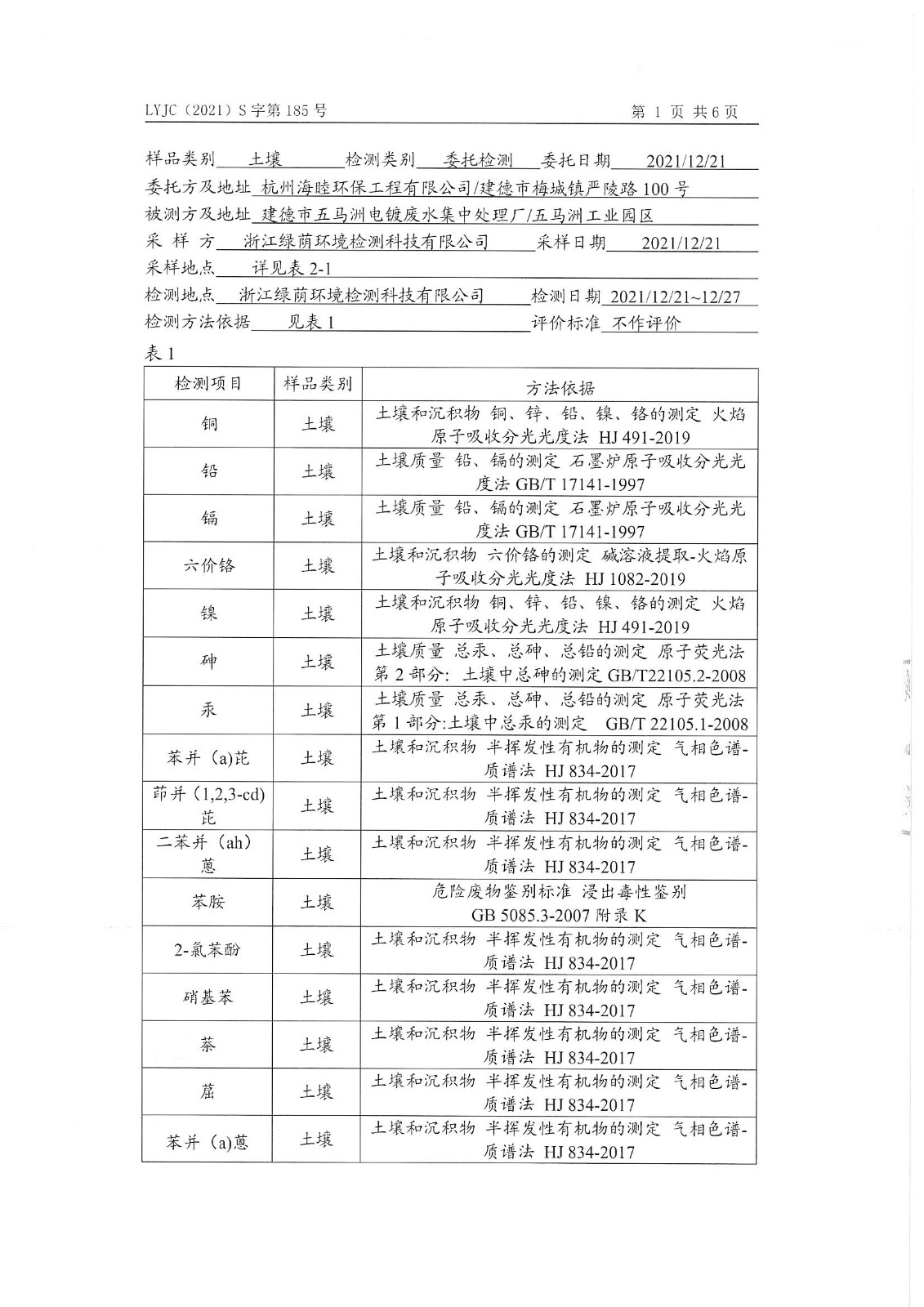 LYJC（2021）S 字第 185 号　　　　　　　　　　　　　　　第 1 页 共 6 页

样品类别 土壤 检测类别 委托检测 委托日期 2021/12/21
委托方及地址 杭州海睦环保工程有限公司/建德市梅城镇严陵路 100 号
被测方及地址 建德市五马洲电镀废水集中处理厂/五马洲工业园区
采 样 方 浙江绿荫环境检测科技有限公司 采样日期 2021/12/21
采样地点 详见表 2-1
检测地点 浙江绿荫环境检测科技有限公司 检测日期 2021/12/21~12/27
检测方法依据 见表 1 评价标准 不作评价

表 1

| 检测项目 | 样品类别 | 方法依据 |
|---|---|---|
| 铜 | 土壤 | 土壤和沉积物 铜、锌、铅、镍、铬的测定 火焰原子吸收分光光度法 HJ 491-2019 |
| 铅 | 土壤 | 土壤质量 铅、镉的测定 石墨炉原子吸收分光光度法 GB/T 17141-1997 |
| 镉 | 土壤 | 土壤质量 铅、镉的测定 石墨炉原子吸收分光光度法 GB/T 17141-1997 |
| 六价铬 | 土壤 | 土壤和沉积物 六价铬的测定 碱溶液提取-火焰原子吸收分光光度法 HJ 1082-2019 |
| 镍 | 土壤 | 土壤和沉积物 铜、锌、铅、镍、铬的测定 火焰原子吸收分光光度法 HJ 491-2019 |
| 砷 | 土壤 | 土壤质量 总汞、总砷、总铅的测定 原子荧光法 第 2 部分：土壤中总砷的测定 GB/T22105.2-2008 |
| 汞 | 土壤 | 土壤质量 总汞、总砷、总铅的测定 原子荧光法 第 1 部分:土壤中总汞的测定 GB/T 22105.1-2008 |
| 苯并（a)芘 | 土壤 | 土壤和沉积物 半挥发性有机物的测定 气相色谱-质谱法 HJ 834-2017 |
| 茚并（1,2,3-cd)芘 | 土壤 | 土壤和沉积物 半挥发性有机物的测定 气相色谱-质谱法 HJ 834-2017 |
| 二苯并（ah）蒽 | 土壤 | 土壤和沉积物 半挥发性有机物的测定 气相色谱-质谱法 HJ 834-2017 |
| 苯胺 | 土壤 | 危险废物鉴别标准 浸出毒性鉴别 GB 5085.3-2007 附录 K |
| 2-氯苯酚 | 土壤 | 土壤和沉积物 半挥发性有机物的测定 气相色谱-质谱法 HJ 834-2017 |
| 硝基苯 | 土壤 | 土壤和沉积物 半挥发性有机物的测定 气相色谱-质谱法 HJ 834-2017 |
| 萘 | 土壤 | 土壤和沉积物 半挥发性有机物的测定 气相色谱-质谱法 HJ 834-2017 |
| 䓛 | 土壤 | 土壤和沉积物 半挥发性有机物的测定 气相色谱-质谱法 HJ 834-2017 |
| 苯并（a)蒽 | 土壤 | 土壤和沉积物 半挥发性有机物的测定 气相色谱-质谱法 HJ 834-2017 |